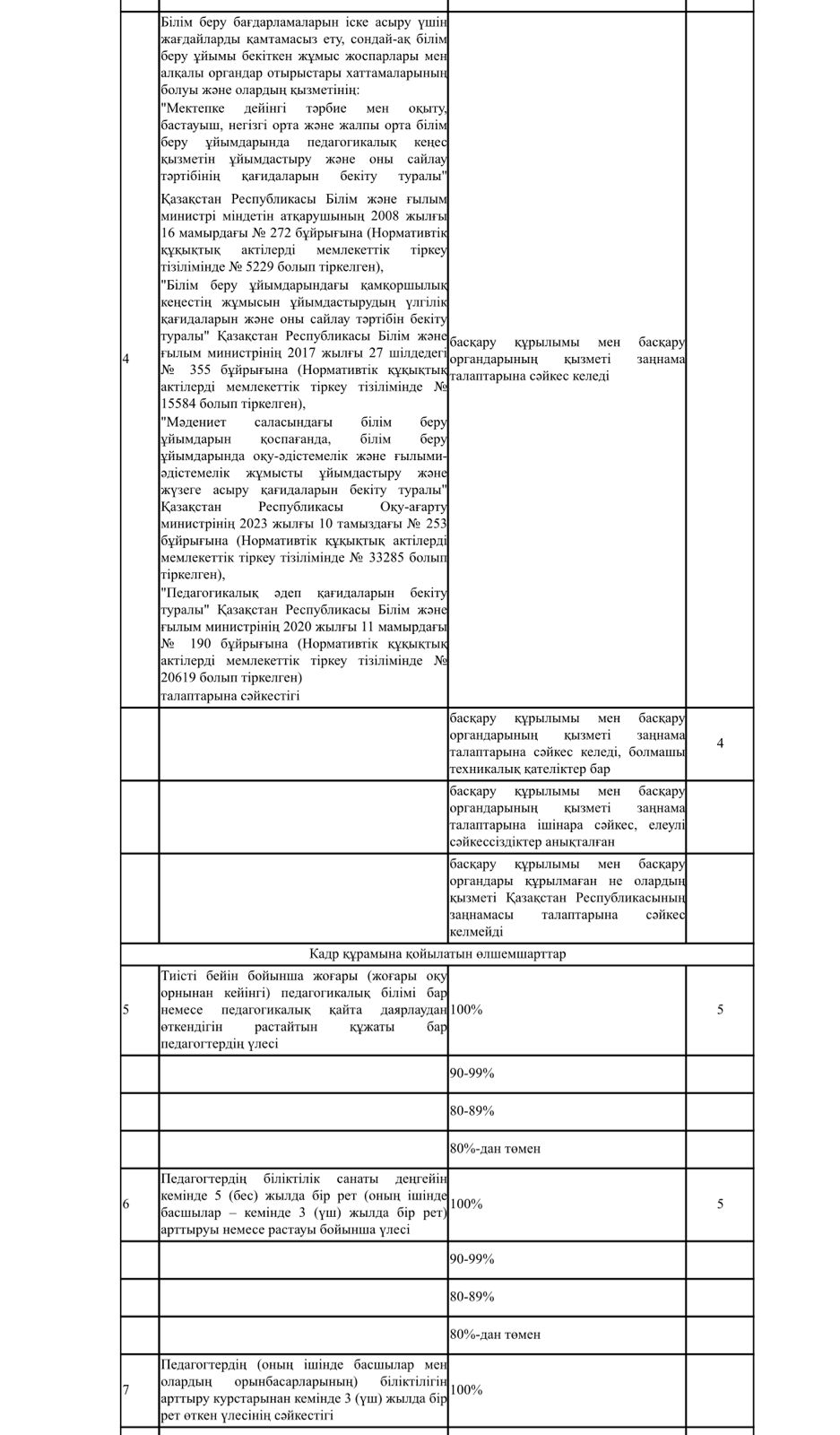 | | | | |
|---|---|---|---|
| 4 | Білім беру бағдарламаларын іске асыру үшін жағдайларды қамтамасыз ету, сондай-ақ білім беру ұйымы бекіткен жұмыс жоспарлары мен алқалы органдар отырыстары хаттамаларының болуы және олардың қызметінің: "Мектепке дейінгі тәрбие мен оқыту, бастауыш, негізгі орта және жалпы орта білім беру ұйымдарында педагогикалық кеңес қызметін ұйымдастыру және оны сайлау тәртібінің қағидаларын бекіту туралы" Қазақстан Республикасы Білім және ғылым министрі міндетін атқарушының 2008 жылғы 16 мамырдағы № 272 бұйрығына (Нормативтік құқықтық актілерді мемлекеттік тіркеу тізілімінде № 5229 болып тіркелген), "Білім беру ұйымдарындағы қамқоршылық кеңестің жұмысын ұйымдастырудың үлгілік қағидаларын және оны сайлау тәртібін бекіту туралы" Қазақстан Республикасы Білім және ғылым министрінің 2017 жылғы 27 шілдедегі № 355 бұйрығына (Нормативтік құқықтық актілерді мемлекеттік тіркеу тізілімінде № 15584 болып тіркелген), "Мәдениет саласындағы білім беру ұйымдарын қоспағанда, білім беру ұйымдарында оқу-әдістемелік және ғылыми-әдістемелік жұмысты ұйымдастыру және жүзеге асыру қағидаларын бекіту туралы" Қазақстан Республикасы Оқу-ағарту министрінің 2023 жылғы 10 тамыздағы № 253 бұйрығына (Нормативтік құқықтық актілерді мемлекеттік тіркеу тізілімінде № 33285 болып тіркелген), "Педагогикалық әдеп қағидаларын бекіту туралы" Қазақстан Республикасы Білім және ғылым министрінің 2020 жылғы 11 мамырдағы № 190 бұйрығына (Нормативтік құқықтық актілерді мемлекеттік тіркеу тізілімінде № 20619 болып тіркелген) талаптарына сәйкестігі | басқару құрылымы мен басқару органдарының қызметі заңнама талаптарына сәйкес келеді | |
| | | басқару құрылымы мен басқару органдарының қызметі заңнама талаптарына сәйкес келеді, болмашы техникалық қателіктер бар | 4 |
| | | басқару құрылымы мен басқару органдарының қызметі заңнама талаптарына ішінара сәйкес, елеулі сәйкессіздіктер анықталған | |
| | | басқару құрылымы мен басқару органдары құрылмаған не олардың қызметі Қазақстан Республикасының заңнамасы талаптарына сәйкес келмейді | |
| Кадр құрамына қойылатын өлшемшарттар | | | |
| 5 | Тиісті бейін бойынша жоғары (жоғары оқу орнынан кейінгі) педагогикалық білімі бар немесе педагогикалық қайта даярлаудан өткендігін растайтын құжаты бар педагогтердің үлесі | 100% | 5 |
| | | 90-99% | |
| | | 80-89% | |
| | | 80%-дан төмен | |
| 6 | Педагогтердің біліктілік санаты деңгейін кемінде 5 (бес) жылда бір рет (оның ішінде басшылар – кемінде 3 (үш) жылда бір рет) арттыруы немесе растауы бойынша үлесі | 100% | 5 |
| | | 90-99% | |
| | | 80-89% | |
| | | 80%-дан төмен | |
| 7 | Педагогтердің (оның ішінде басшылар мен олардың орынбасарларының) біліктілігін арттыру курстарынан кемінде 3 (үш) жылда бір рет өткен үлесінің сәйкестігі | 100% | |